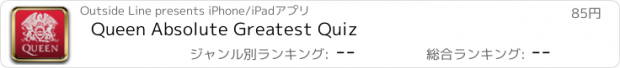 QUEEN

Outside Line presents iPhone/iPadアプリ

85円

Queen Absolute Greatest Quiz

ジャンル別ランキング: --

総合ランキング: --